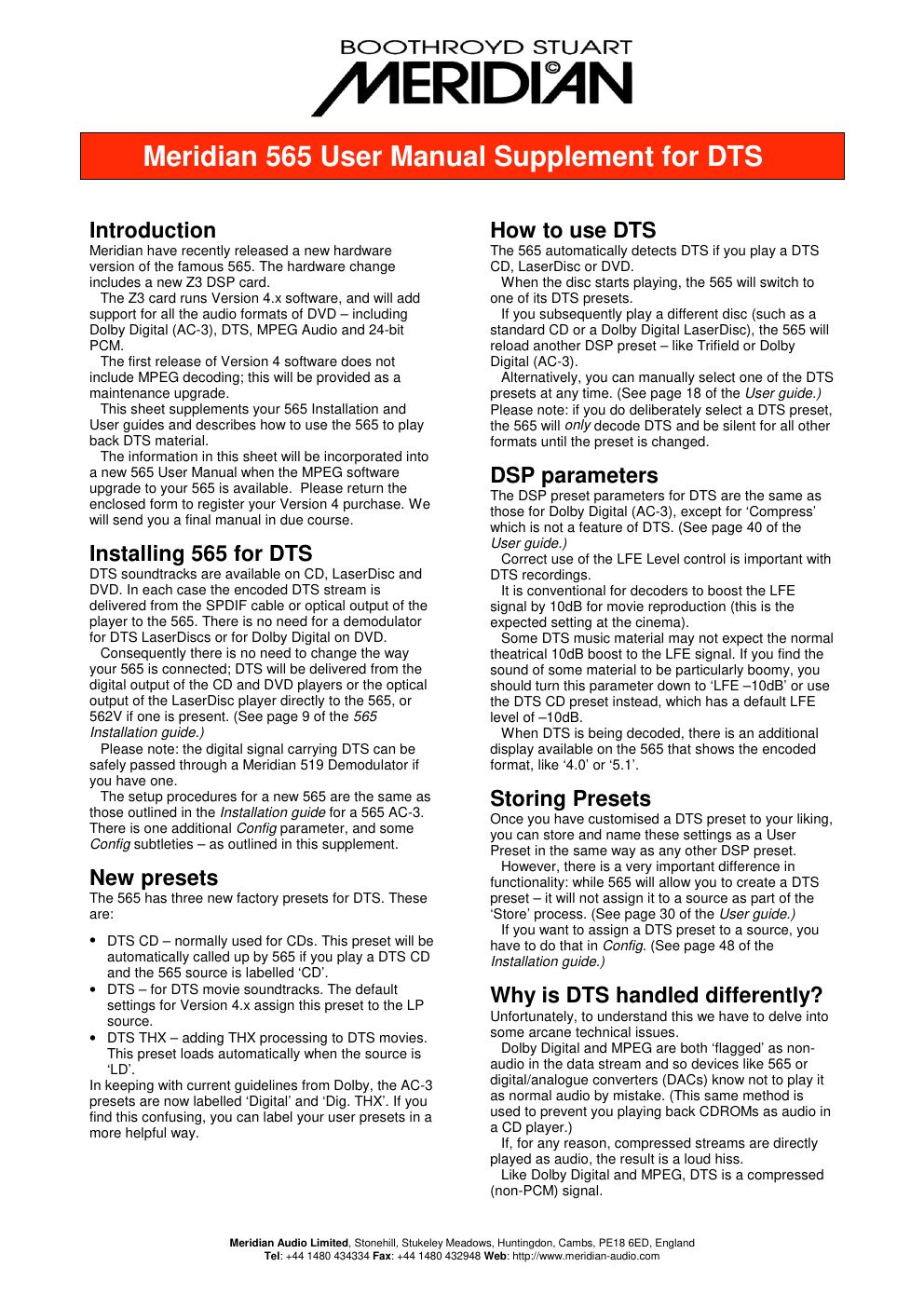 BOOTHROYD STUART
MERIDIAN

Meridian 565 User Manual Supplement for DTS

Introduction
Meridian have recently released a new hardware version of the famous 565. The hardware change includes a new Z3 DSP card.

The Z3 card runs Version 4.x software, and will add support for all the audio formats of DVD – including Dolby Digital (AC-3), DTS, MPEG Audio and 24-bit PCM.

The first release of Version 4 software does not include MPEG decoding; this will be provided as a maintenance upgrade.

This sheet supplements your 565 Installation and User guides and describes how to use the 565 to play back DTS material.

The information in this sheet will be incorporated into a new 565 User Manual when the MPEG software upgrade to your 565 is available. Please return the enclosed form to register your Version 4 purchase. We will send you a final manual in due course.

Installing 565 for DTS
DTS soundtracks are available on CD, LaserDisc and DVD. In each case the encoded DTS stream is delivered from the SPDIF cable or optical output of the player to the 565. There is no need for a demodulator for DTS LaserDiscs or for Dolby Digital on DVD.

Consequently there is no need to change the way your 565 is connected; DTS will be delivered from the digital output of the CD and DVD players or the optical output of the LaserDisc player directly to the 565, or 562V if one is present. (See page 9 of the 565 Installation guide.)

Please note: the digital signal carrying DTS can be safely passed through a Meridian 519 Demodulator if you have one.

The setup procedures for a new 565 are the same as those outlined in the Installation guide for a 565 AC-3. There is one additional Config parameter, and some Config subtleties – as outlined in this supplement.

New presets
The 565 has three new factory presets for DTS. These are:

• DTS CD – normally used for CDs. This preset will be automatically called up by 565 if you play a DTS CD and the 565 source is labelled 'CD'.
• DTS – for DTS movie soundtracks. The default settings for Version 4.x assign this preset to the LP source.
• DTS THX – adding THX processing to DTS movies. This preset loads automatically when the source is 'LD'.

In keeping with current guidelines from Dolby, the AC-3 presets are now labelled 'Digital' and 'Dig. THX'. If you find this confusing, you can label your user presets in a more helpful way.

How to use DTS
The 565 automatically detects DTS if you play a DTS CD, LaserDisc or DVD.

When the disc starts playing, the 565 will switch to one of its DTS presets.

If you subsequently play a different disc (such as a standard CD or a Dolby Digital LaserDisc), the 565 will reload another DSP preset – like Trifield or Dolby Digital (AC-3).

Alternatively, you can manually select one of the DTS presets at any time. (See page 18 of the User guide.) Please note: if you do deliberately select a DTS preset, the 565 will only decode DTS and be silent for all other formats until the preset is changed.

DSP parameters
The DSP preset parameters for DTS are the same as those for Dolby Digital (AC-3), except for 'Compress' which is not a feature of DTS. (See page 40 of the User guide.)

Correct use of the LFE Level control is important with DTS recordings.

It is conventional for decoders to boost the LFE signal by 10dB for movie reproduction (this is the expected setting at the cinema).

Some DTS music material may not expect the normal theatrical 10dB boost to the LFE signal. If you find the sound of some material to be particularly boomy, you should turn this parameter down to 'LFE –10dB' or use the DTS CD preset instead, which has a default LFE level of –10dB.

When DTS is being decoded, there is an additional display available on the 565 that shows the encoded format, like '4.0' or '5.1'.

Storing Presets
Once you have customised a DTS preset to your liking, you can store and name these settings as a User Preset in the same way as any other DSP preset.

However, there is a very important difference in functionality: while 565 will allow you to create a DTS preset – it will not assign it to a source as part of the 'Store' process. (See page 30 of the User guide.)

If you want to assign a DTS preset to a source, you have to do that in Config. (See page 48 of the Installation guide.)

Why is DTS handled differently?
Unfortunately, to understand this we have to delve into some arcane technical issues.

Dolby Digital and MPEG are both 'flagged' as non-audio in the data stream and so devices like 565 or digital/analogue converters (DACs) know not to play it as normal audio by mistake. (This same method is used to prevent you playing back CDROMs as audio in a CD player.)

If, for any reason, compressed streams are directly played as audio, the result is a loud hiss.

Like Dolby Digital and MPEG, DTS is a compressed (non-PCM) signal.

Meridian Audio Limited, Stonehill, Stukeley Meadows, Huntingdon, Cambs, PE18 6ED, England
Tel: +44 1480 434334 Fax: +44 1480 432948 Web: http://www.meridian-audio.com